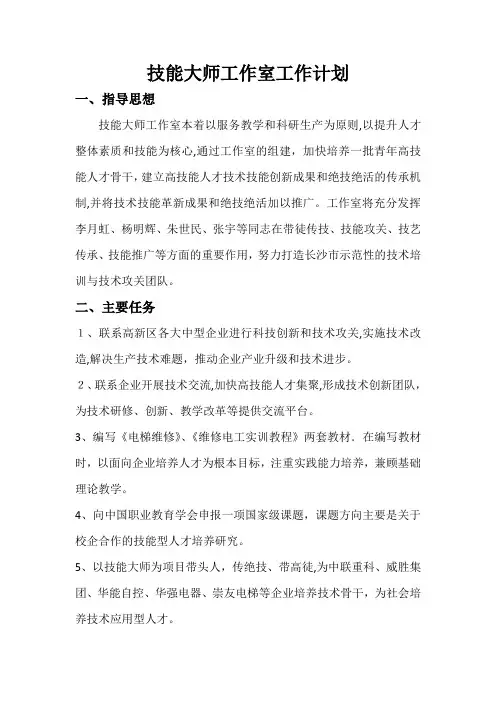 技能大师工作室工作计划

一、指导思想

技能大师工作室本着以服务教学和科研生产为原则,以提升人才整体素质和技能为核心,通过工作室的组建，加快培养一批青年高技能人才骨干，建立高技能人才技术技能创新成果和绝技绝活的传承机制,并将技术技能革新成果和绝技绝活加以推广。工作室将充分发挥李月虹、杨明辉、朱世民、张宇等同志在带徒传技、技能攻关、技艺传承、技能推广等方面的重要作用，努力打造长沙市示范性的技术培训与技术攻关团队。

二、主要任务

１、联系高新区各大中型企业进行科技创新和技术攻关,实施技术改造,解决生产技术难题，推动企业产业升级和技术进步。

２、联系企业开展技术交流,加快高技能人才集聚,形成技术创新团队，为技术研修、创新、教学改革等提供交流平台。

3、编写《电梯维修》、《维修电工实训教程》两套教材．在编写教材时，以面向企业培养人才为根本目标，注重实践能力培养，兼顾基础理论教学。

4、向中国职业教育学会申报一项国家级课题，课题方向主要是关于校企合作的技能型人才培养研究。

5、以技能大师为项目带头人，传绝技、带高徒,为中联重科、威胜集团、华能自控、华强电器、崇友电梯等企业培养技术骨干，为社会培养技术应用型人才。